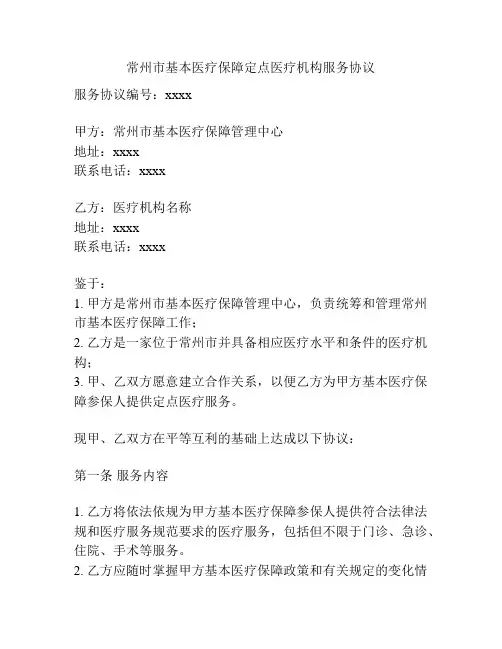 常州市基本医疗保障定点医疗机构服务协议

服务协议编号：xxxx

甲方：常州市基本医疗保障管理中心
地址：xxxx
联系电话：xxxx

乙方：医疗机构名称
地址：xxxx
联系电话：xxxx

鉴于：
1. 甲方是常州市基本医疗保障管理中心，负责统筹和管理常州市基本医疗保障工作；
2. 乙方是一家位于常州市并具备相应医疗水平和条件的医疗机构；
3. 甲、乙双方愿意建立合作关系，以便乙方为甲方基本医疗保障参保人提供定点医疗服务。

现甲、乙双方在平等互利的基础上达成以下协议：

第一条 服务内容

1. 乙方将依法依规为甲方基本医疗保障参保人提供符合法律法规和医疗服务规范要求的医疗服务，包括但不限于门诊、急诊、住院、手术等服务。
2. 乙方应随时掌握甲方基本医疗保障政策和有关规定的变化情